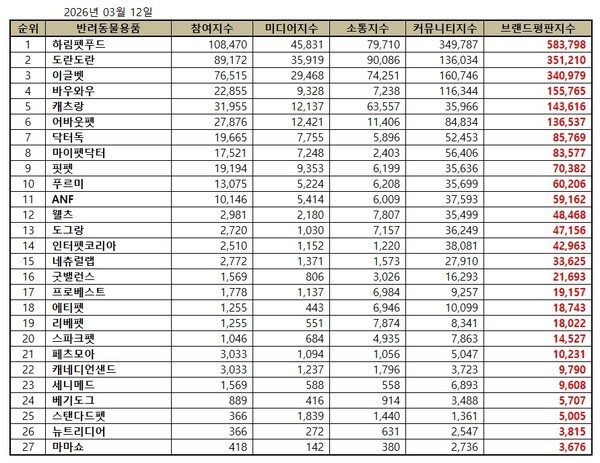 2026년 03월 12일

| 순위 | 반려동물용품 | 참여지수 | 미디어지수 | 소통지수 | 커뮤니티지수 | 브랜드평판지수 |
|---|---|---|---|---|---|---|
| 1 | 하림펫푸드 | 108,470 | 45,831 | 79,710 | 349,787 | 583,798 |
| 2 | 도란도란 | 89,172 | 35,919 | 90,086 | 136,034 | 351,210 |
| 3 | 이글벳 | 76,515 | 29,468 | 74,251 | 160,746 | 340,979 |
| 4 | 바우와우 | 22,855 | 9,328 | 7,238 | 116,344 | 155,765 |
| 5 | 캐츠랑 | 31,955 | 12,137 | 63,557 | 35,966 | 143,616 |
| 6 | 어바웃펫 | 27,876 | 12,421 | 11,406 | 84,834 | 136,537 |
| 7 | 닥터독 | 19,665 | 7,755 | 5,896 | 52,453 | 85,769 |
| 8 | 마이펫닥터 | 17,521 | 7,248 | 2,403 | 56,406 | 83,577 |
| 9 | 핏펫 | 19,194 | 9,353 | 6,199 | 35,636 | 70,382 |
| 10 | 푸르미 | 13,075 | 5,224 | 6,208 | 35,699 | 60,206 |
| 11 | ANF | 10,146 | 5,414 | 6,009 | 37,593 | 59,162 |
| 12 | 웰츠 | 2,981 | 2,180 | 7,807 | 35,499 | 48,468 |
| 13 | 도그랑 | 2,720 | 1,030 | 7,157 | 36,249 | 47,156 |
| 14 | 인터펫코리아 | 2,510 | 1,152 | 1,220 | 38,081 | 42,963 |
| 15 | 네츄럴랩 | 2,772 | 1,371 | 1,573 | 27,910 | 33,625 |
| 16 | 굿밸런스 | 1,569 | 806 | 3,026 | 16,293 | 21,693 |
| 17 | 프로베스트 | 1,778 | 1,137 | 6,984 | 9,257 | 19,157 |
| 18 | 에티펫 | 1,255 | 443 | 6,946 | 10,099 | 18,743 |
| 19 | 리베펫 | 1,255 | 551 | 7,874 | 8,341 | 18,022 |
| 20 | 스파크펫 | 1,046 | 684 | 4,935 | 7,863 | 14,527 |
| 21 | 페츠모아 | 3,033 | 1,094 | 1,056 | 5,047 | 10,231 |
| 22 | 캐네디언샌드 | 3,033 | 1,237 | 1,796 | 3,723 | 9,790 |
| 23 | 세니메드 | 1,569 | 588 | 558 | 6,893 | 9,608 |
| 24 | 베기도그 | 889 | 416 | 914 | 3,488 | 5,707 |
| 25 | 스탠다드펫 | 366 | 1,839 | 1,440 | 1,361 | 5,005 |
| 26 | 뉴트리디어 | 366 | 272 | 631 | 2,547 | 3,815 |
| 27 | 마마쇼 | 418 | 142 | 380 | 2,736 | 3,676 |